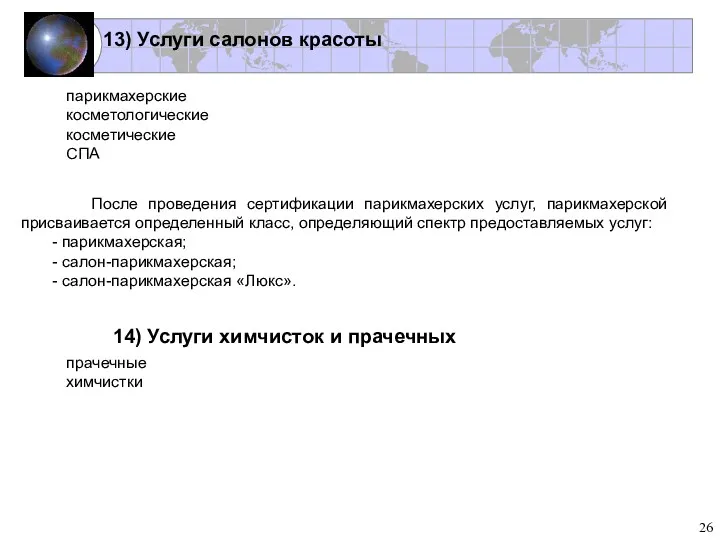 13) Услуги салонов красоты

парикмахерские
косметологические
косметические
СПА

После проведения сертификации парикмахерских услуг, парикмахерской присваивается определенный класс, определяющий спектр предоставляемых услуг:
- парикмахерская;
- салон-парикмахерская;
- салон-парикмахерская «Люкс».

14) Услуги химчисток и прачечных

прачечные
химчистки

26